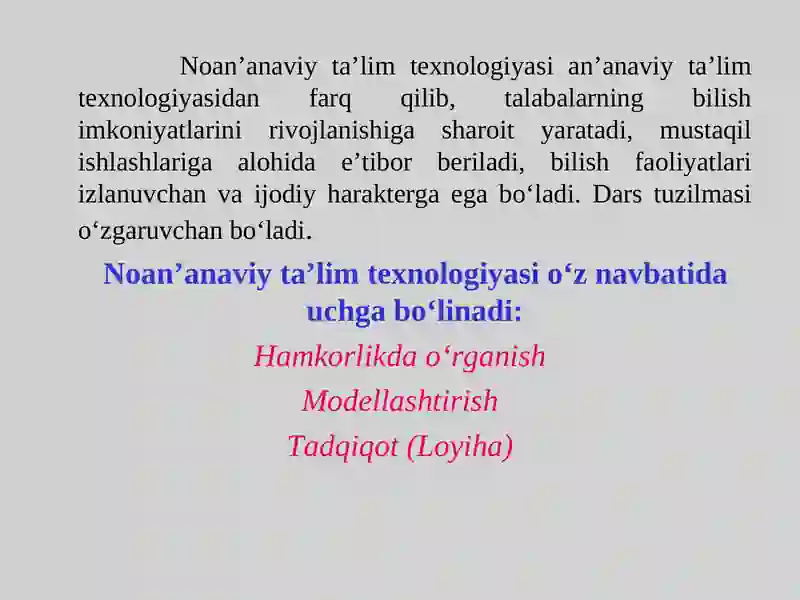 Noan’anaviy ta’lim texnologiyasi an’anaviy ta’lim texnologiyasidan farq qilib, talabalarning bilish imkoniyatlarini rivojlanishiga sharoit yaratadi, mustaqil ishlashlariga alohida e’tibor beriladi, bilish faoliyatlari izlanuvchan va ijodiy harakterga ega bo‘ladi. Dars tuzilmasi o‘zgaruvchan bo‘ladi.

Noan’anaviy ta’lim texnologiyasi o‘z navbatida uchga bo‘linadi:

Hamkorlikda o‘rganish

Modellashtirish

Tadqiqot (Loyiha)